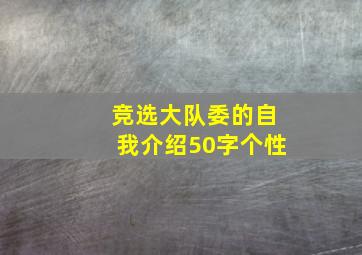 竞选大队委的自我介绍50字个性